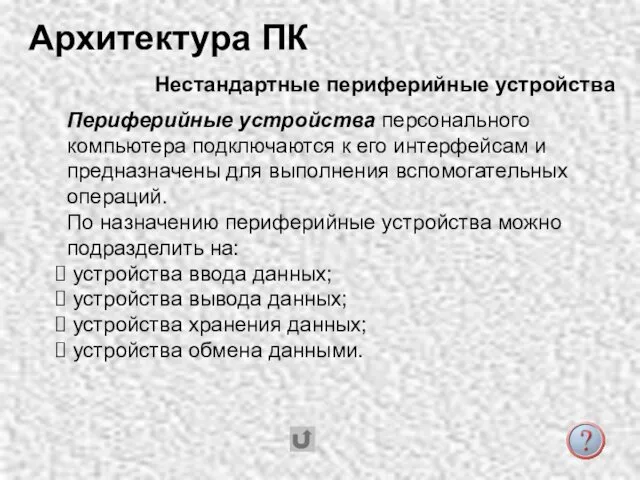 Архитектура ПК

Нестандартные периферийные устройства

Периферийные устройства персонального компьютера подключаются к его интерфейсам и предназначены для выполнения вспомогательных операций.

По назначению периферийные устройства можно подразделить на:

 устройства ввода данных;
 устройства вывода данных;
 устройства хранения данных;
 устройства обмена данными.

?